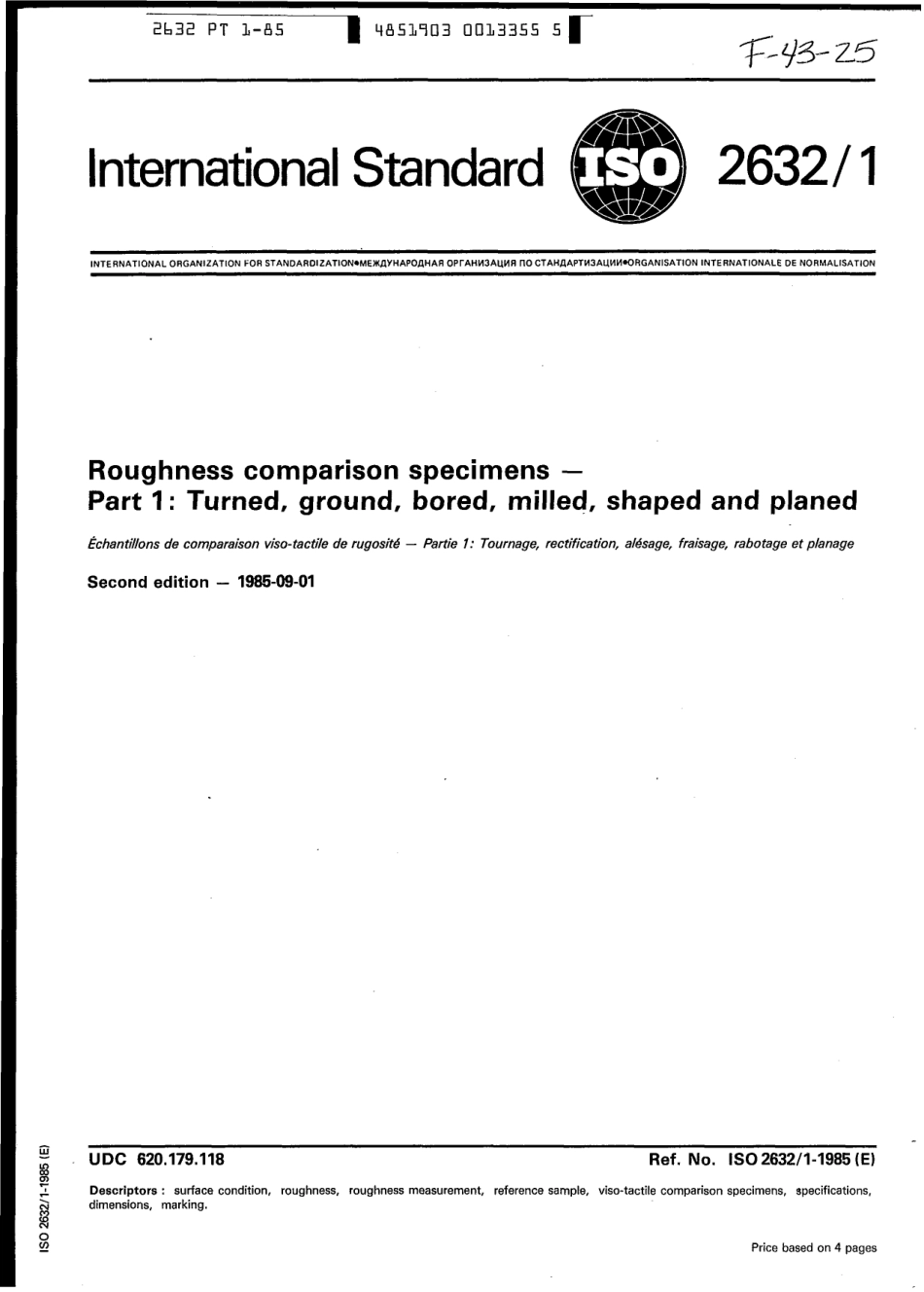 2632 PT 1-85 4851903 0013355 5

F-43-25

International Standard ISO 2632/1

INTERNATIONAL ORGANIZATION FOR STANDARDIZATION•МЕЖДУНАРОДНАЯ ОРГАНИЗАЦИЯ ПО СТАНДАРТИЗАЦИИ•ORGANISATION INTERNATIONALE DE NORMALISATION

Roughness comparison specimens — Part 1: Turned, ground, bored, milled, shaped and planed

Échantillons de comparaison viso-tactile de rugosité — Partie 1: Tournage, rectification, alésage, fraisage, rabotage et planage

Second edition — 1985-09-01

UDC 620.179.118

Ref. No. ISO 2632/1-1985 (E)

Descriptors : surface condition, roughness, roughness measurement, reference sample, viso-tactile comparison specimens, specifications, dimensions, marking.

Price based on 4 pages

ISO 2632/1-1985 (E)